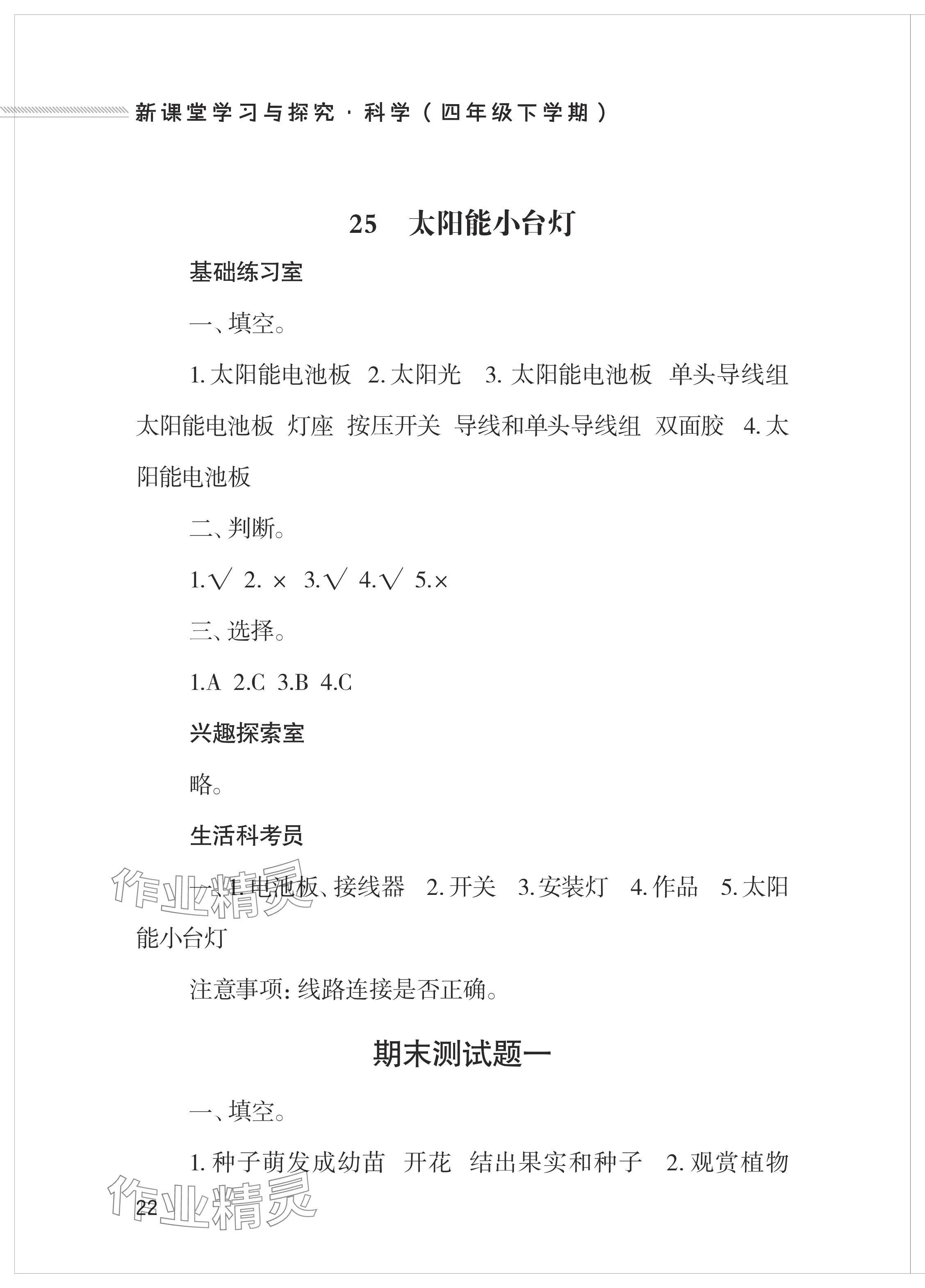 新课堂学习与探究·科学（四年级下学期）

25　太阳能小台灯

基础练习室

一、填空。

1. 太阳能电池板　2. 太阳光　3. 太阳能电池板　单头导线组　太阳能电池板　灯座　按压开关　导线和单头导线组　双面胶　4. 太阳能电池板

二、判断。

1.√　2. ×　3.√　4.√　5.×

三、选择。

1.A　2.C　3.B　4.C

兴趣探索室

略。

生活科考员

一、1. 电池板、接线器　2. 开关　3. 安装灯　4. 作品　5. 太阳能小台灯

注意事项：线路连接是否正确。

期末测试题一

一、填空。

1. 种子萌发成幼苗　开花　结出果实和种子　2. 观赏植物

作业精灵

作业精灵

22